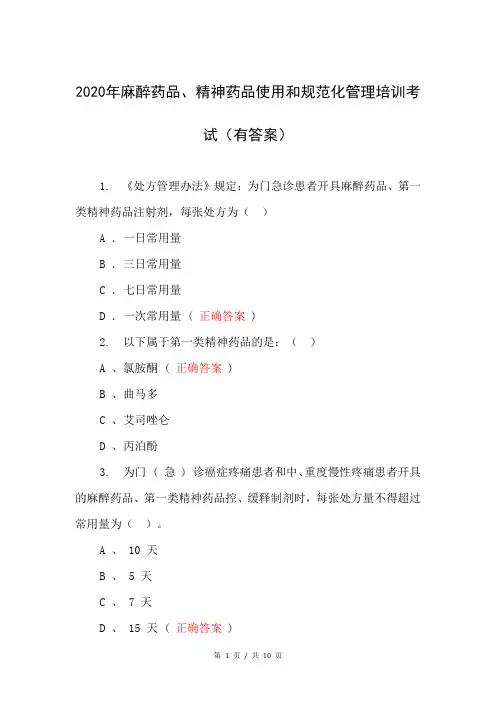 2020年麻醉药品、精神药品使用和规范化管理培训考试（有答案）

1. 《处方管理办法》规定：为门急诊患者开具麻醉药品、第一类精神药品注射剂，每张处方为（ ）

A . 一日常用量

B . 三日常用量

C . 七日常用量

D . 一次常用量（ 正确答案 ）

2. 以下属于第一类精神药品的是：（ ）

A 、氯胺酮（ 正确答案 ）

B 、曲马多

C 、艾司唑仑

D 、丙泊酚

3. 为门（ 急 ）诊癌症疼痛患者和中、重度慢性疼痛患者开具的麻醉药品、第一类精神药品控、缓释制剂时，每张处方量不得超过常用量为（ ）。

A 、 10 天

B 、 5 天

C 、 7 天

D 、 15 天（ 正确答案 ）

第 1 页 / 共 10 页